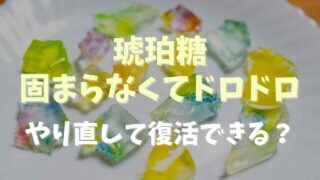 琥珀糖
固まらなくてドロドロ
やり直して復活できる？